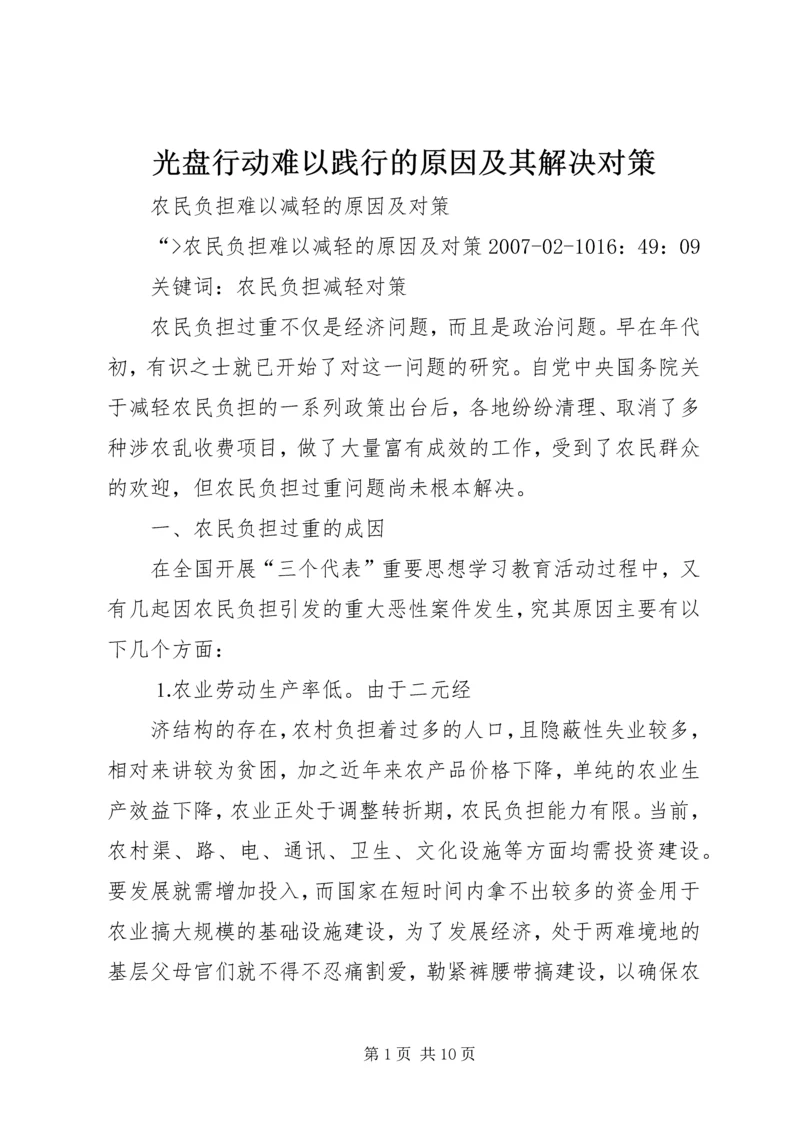 光盘行动难以践行的原因及其解决对策

农民负担难以减轻的原因及对策

“>农民负担难以减轻的原因及对策 2007-02-1016：49：09

关键词：农民负担减轻对策

农民负担过重不仅是经济问题，而且是政治问题。早在年代初，有识之士就已开始了对这一问题的研究。自党中央国务院关于减轻农民负担的一系列政策出台后，各地纷纷清理、取消了多种涉农乱收费项目，做了大量富有成效的工作，受到了农民群众的欢迎，但农民负担过重问题尚未根本解决。

一、农民负担过重的成因

在全国开展“三个代表”重要思想学习教育活动过程中，又有几起因农民负担引发的重大恶性案件发生，究其原因主要有以下几个方面：

1.农业劳动生产率低。由于二元经

济结构的存在，农村负担着过多的人口，且隐蔽性失业较多，相对来讲较为贫困，加之近年来农产品价格下降，单纯的农业生产效益下降，农业正处于调整转折期，农民负担能力有限。当前，农村渠、路、电、通讯、卫生、文化设施等方面均需投资建设。要发展就需增加投入，而国家在短时间内拿不出较多的资金用于农业搞大规模的基础设施建设，为了发展经济，处于两难境地的基层父母官们就不得不忍痛割爱，勒紧裤腰带搞建设，以确保农

第 1 页 共 10 页